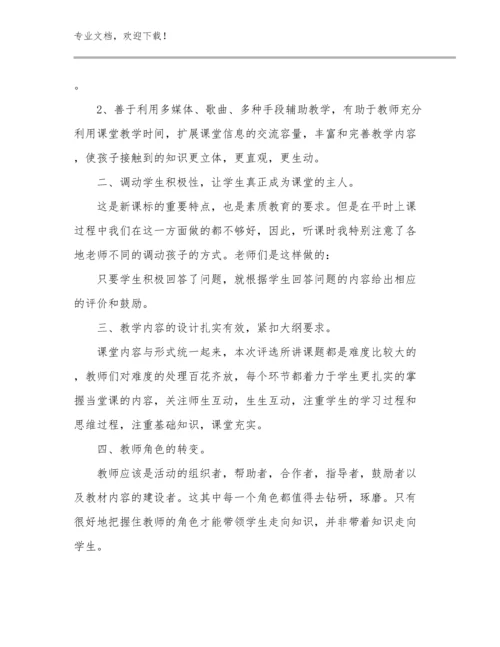 专业文档，欢迎下载！

。

2、善于利用多媒体、歌曲、多种手段辅助教学，有助于教师充分利用课堂教学时间，扩展课堂信息的交流容量，丰富和完善教学内容，使孩子接触到的知识更立体，更直观，更生动。

二、调动学生积极性，让学生真正成为课堂的主人。

这是新课标的重要特点，也是素质教育的要求。但是在平时上课过程中我们在这一方面做的都不够好，因此，听课时我特别注意了各地老师不同的调动孩子的方式。老师们是这样做的：

只要学生积极回答了问题，就根据学生回答问题的内容给出相应的评价和鼓励。

三、教学内容的设计扎实有效，紧扣大纲要求。

课堂内容与形式统一起来，本次评选所讲课题都是难度比较大的，教师们对难度的处理百花齐放，每个环节都着力于学生更扎实的掌握当堂课的内容，关注师生互动，生生互动，注重学生的学习过程和思维过程，注重基础知识，课堂充实。

四、教师角色的转变。

教师应该是活动的组织者，帮助者，合作者，指导者，鼓励者以及教材内容的建设者。这其中每一个角色都值得去钻研，琢磨。只有很好地把握住教师的角色才能带领学生走向知识，并非带着知识走向学生。